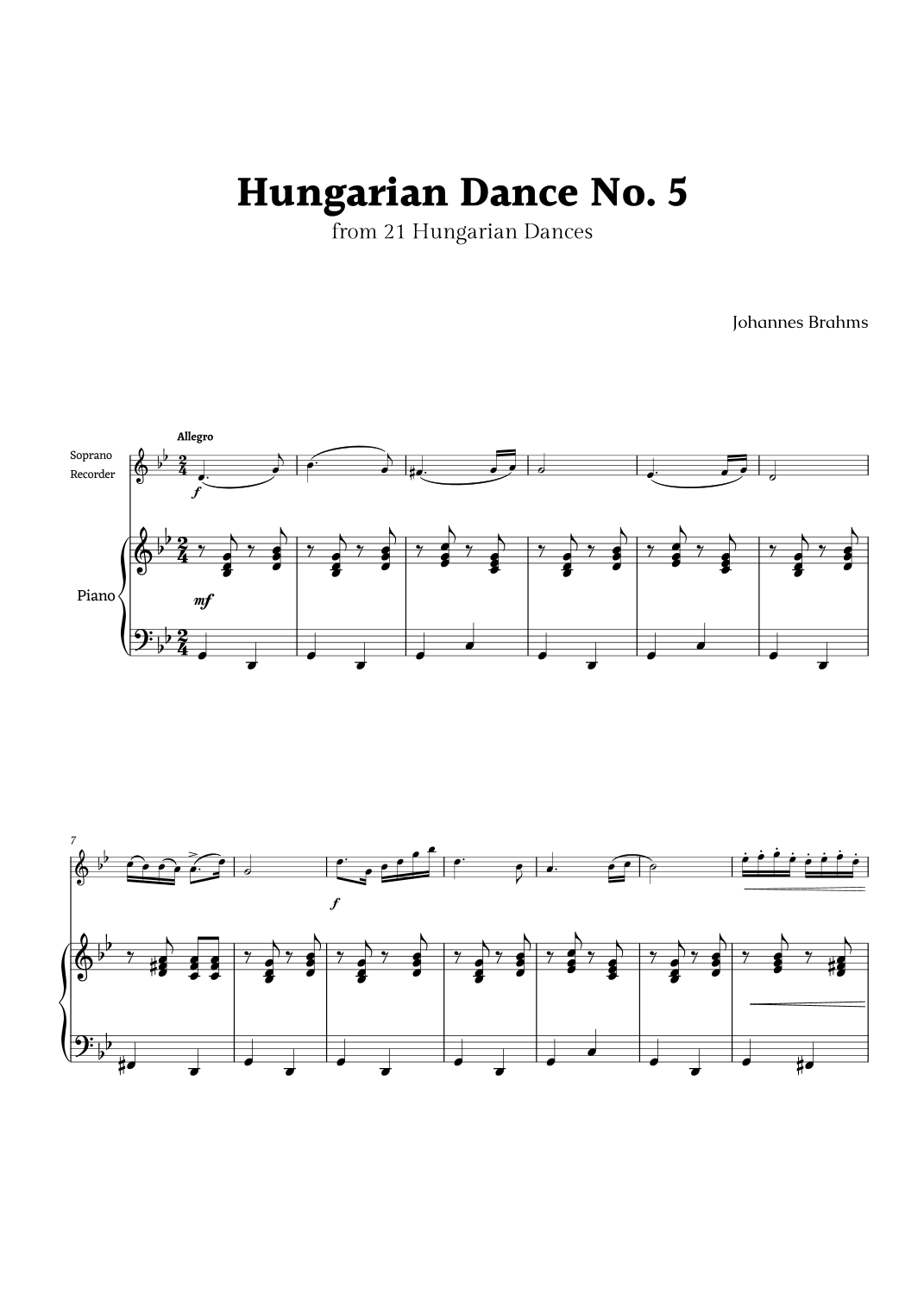 Hungarian Dance No. 5
from 21 Hungarian Dances

Johannes Brahms

Allegro

Soprano
Recorder

f

Piano

mf

7

f